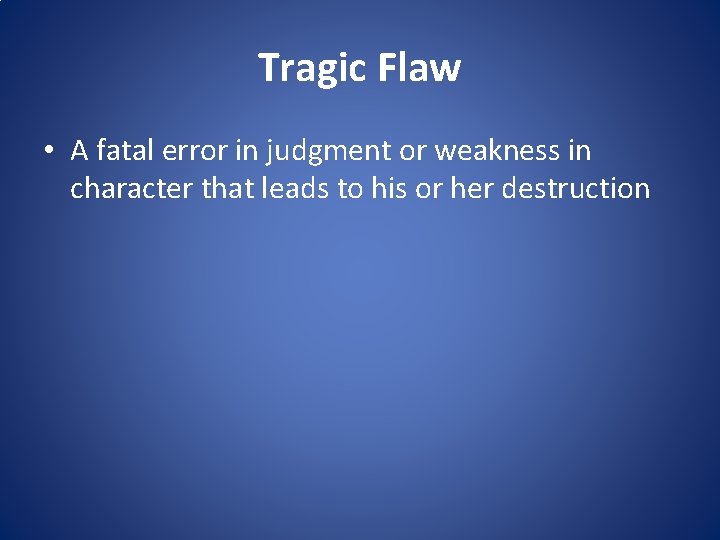 Tragic Flaw

• A fatal error in judgment or weakness in character that leads to his or her destruction